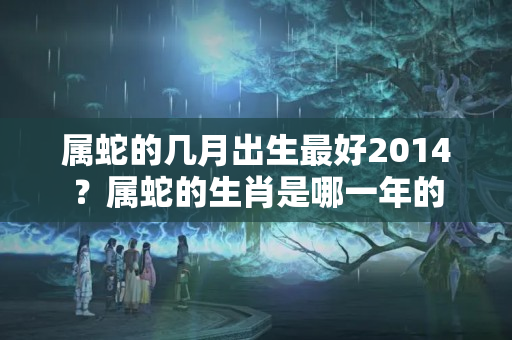 属蛇的几月出生最好2014？属蛇的生肖是哪一年的